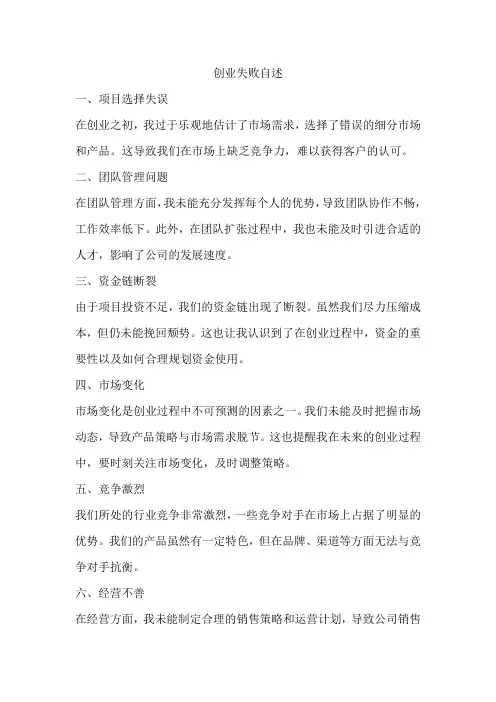 创业失败自述

一、项目选择失误

在创业之初，我过于乐观地估计了市场需求，选择了错误的细分市场和产品。这导致我们在市场上缺乏竞争力，难以获得客户的认可。

二、团队管理问题

在团队管理方面，我未能充分发挥每个人的优势，导致团队协作不畅，工作效率低下。此外，在团队扩张过程中，我也未能及时引进合适的人才，影响了公司的发展速度。

三、资金链断裂

由于项目投资不足，我们的资金链出现了断裂。虽然我们尽力压缩成本，但仍未能挽回颓势。这也让我认识到了在创业过程中，资金的重要性以及如何合理规划资金使用。

四、市场变化

市场变化是创业过程中不可预测的因素之一。我们未能及时把握市场动态，导致产品策略与市场需求脱节。这也提醒我在未来的创业过程中，要时刻关注市场变化，及时调整策略。

五、竞争激烈

我们所处的行业竞争非常激烈，一些竞争对手在市场上占据了明显的优势。我们的产品虽然有一定特色，但在品牌、渠道等方面无法与竞争对手抗衡。

六、经营不善

在经营方面，我未能制定合理的销售策略和运营计划，导致公司销售